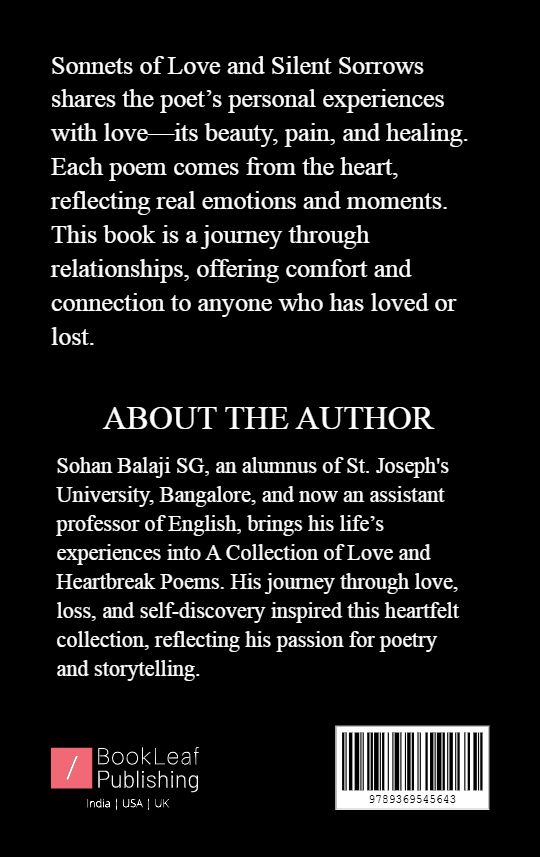 Sonnets of Love and Silent Sorrows shares the poet's personal experiences with love—its beauty, pain, and healing. Each poem comes from the heart, reflecting real emotions and moments. This book is a journey through relationships, offering comfort and connection to anyone who has loved or lost.

ABOUT THE AUTHOR

Sohan Balaji SG, an alumnus of St. Joseph's University, Bangalore, and now an assistant professor of English, brings his life's experiences into A Collection of Love and Heartbreak Poems. His journey through love, loss, and self-discovery inspired this heartfelt collection, reflecting his passion for poetry and storytelling.

/ BookLeaf Publishing
India | USA | UK

9789369545643